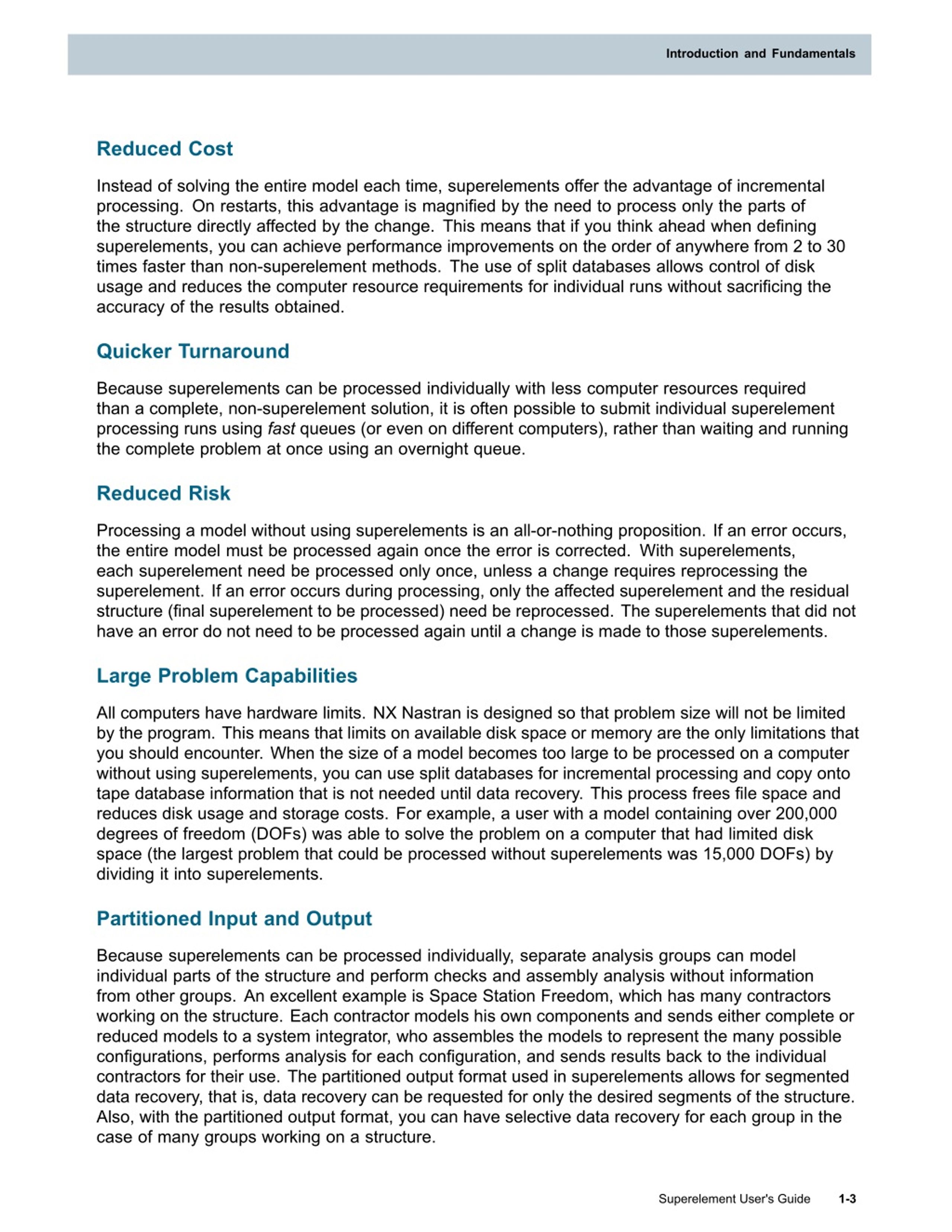 Introduction and Fundamentals

Reduced Cost

Instead of solving the entire model each time, superelements offer the advantage of incremental processing. On restarts, this advantage is magnified by the need to process only the parts of the structure directly affected by the change. This means that if you think ahead when defining superelements, you can achieve performance improvements on the order of anywhere from 2 to 30 times faster than non-superelement methods. The use of split databases allows control of disk usage and reduces the computer resource requirements for individual runs without sacrificing the accuracy of the results obtained.

Quicker Turnaround

Because superelements can be processed individually with less computer resources required than a complete, non-superelement solution, it is often possible to submit individual superelement processing runs using fast queues (or even on different computers), rather than waiting and running the complete problem at once using an overnight queue.

Reduced Risk

Processing a model without using superelements is an all-or-nothing proposition. If an error occurs, the entire model must be processed again once the error is corrected. With superelements, each superelement need be processed only once, unless a change requires reprocessing the superelement. If an error occurs during processing, only the affected superelement and the residual structure (final superelement to be processed) need be reprocessed. The superelements that did not have an error do not need to be processed again until a change is made to those superelements.

Large Problem Capabilities

All computers have hardware limits. NX Nastran is designed so that problem size will not be limited by the program. This means that limits on available disk space or memory are the only limitations that you should encounter. When the size of a model becomes too large to be processed on a computer without using superelements, you can use split databases for incremental processing and copy onto tape database information that is not needed until data recovery. This process frees file space and reduces disk usage and storage costs. For example, a user with a model containing over 200,000 degrees of freedom (DOFs) was able to solve the problem on a computer that had limited disk space (the largest problem that could be processed without superelements was 15,000 DOFs) by dividing it into superelements.

Partitioned Input and Output

Because superelements can be processed individually, separate analysis groups can model individual parts of the structure and perform checks and assembly analysis without information from other groups. An excellent example is Space Station Freedom, which has many contractors working on the structure. Each contractor models his own components and sends either complete or reduced models to a system integrator, who assembles the models to represent the many possible configurations, performs analysis for each configuration, and sends results back to the individual contractors for their use. The partitioned output format used in superelements allows for segmented data recovery, that is, data recovery can be requested for only the desired segments of the structure. Also, with the partitioned output format, you can have selective data recovery for each group in the case of many groups working on a structure.

Superelement User's Guide 1-3